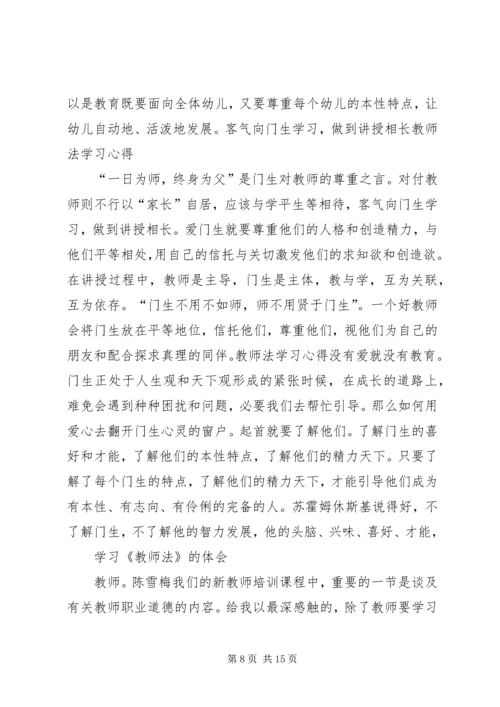 以是教育既要面向全体幼儿，又要尊重每个幼儿的本性特点，让幼儿自动地、活泼地发展。客气向门生学习，做到讲授相长教师法学习心得

“一日为师，终身为父”是门生对教师的尊重之言。对付教师则不行以“家长”自居，应该与学平生等相待，客气向门生学习，做到讲授相长。爱门生就要尊重他们的人格和创造精力，与他们平等相处，用自己的信托与关切激发他们的求知欲和创造欲。在讲授过程中，教师是主导，门生是主体，教与学，互为关联，互为依存。“门生不用不如师，师不用贤于门生”。一个好教师会将门生放在平等地位，信托他们，尊重他们，视他们为自己的朋友和配合探求真理的同伴。教师法学习心得没有爱就没有教育。门生正处于人生观和天下观形成的紧张时候，在成长的道路上，难免会遇到种种困扰和问题，必要我们去帮忙引导。那么如何用爱心去翻开门生心灵的窗户。起首就要了解他们。了解门生的喜好和才能，了解他们的本性特点，了解他们的精力天下。只要了解了每个门生的特点，了解他们的精力天下，才能引导他们成为有本性、有志向、有伶俐的完备的人。苏霍姆休斯基说得好，不了解门生，不了解他的智力发展，他的头脑、兴味、喜好、才能，

学习《教师法》的体会

教师。陈雪梅我们的新教师培训课程中，重要的一节是谈及有关教师职业道德的内容。给我以最深感触的，除了教师要学习

第 8 页 共 15 页